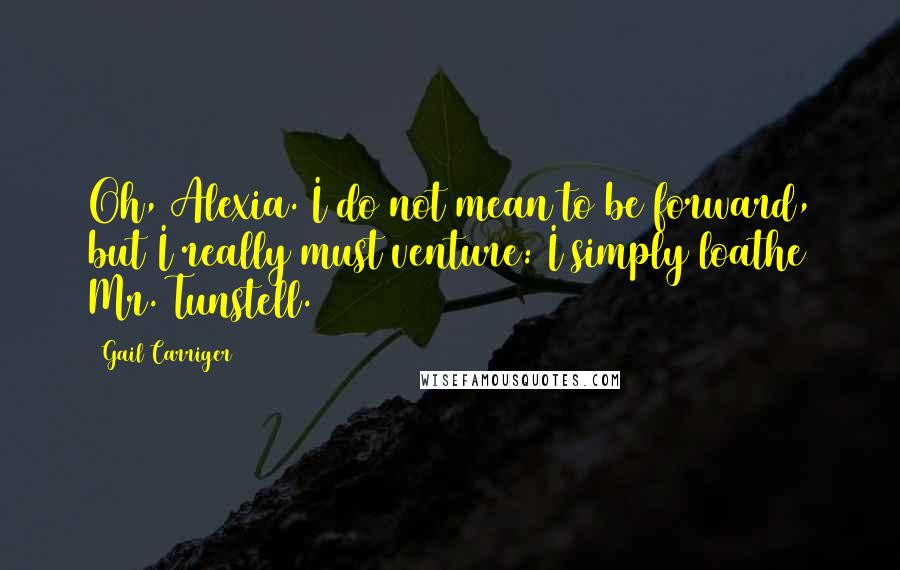 Oh, Alexia. I do not mean to be forward, but I really must venture: I simply loathe Mr. Tunstell.

Gail Carriger

WISEFAMOUSQUOTES.COM